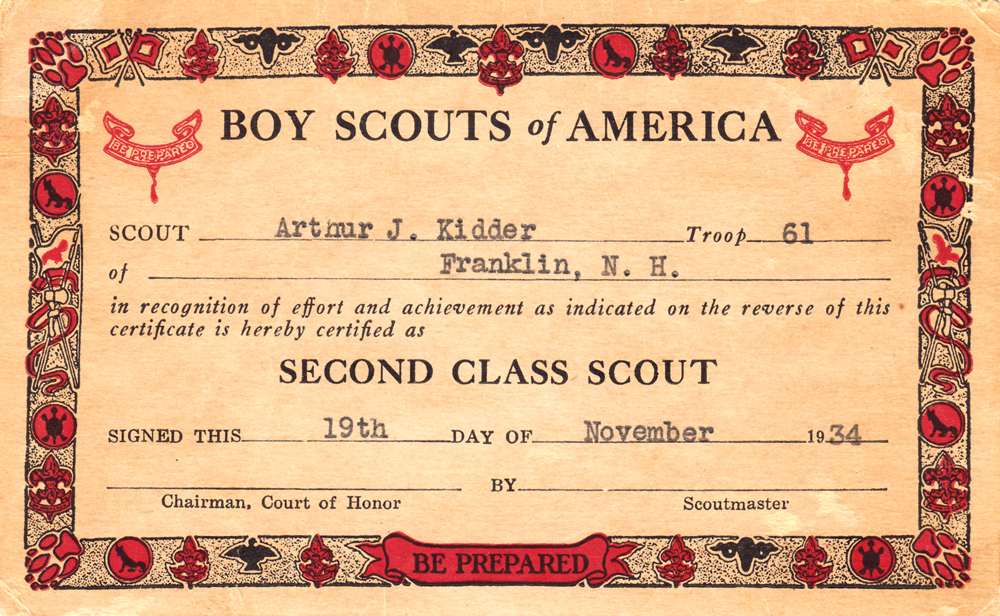 BE PREPARED

BOY SCOUTS of AMERICA

BE PREPARED

SCOUT Arthur J. Kidder Troop 61

of Franklin, N. H.

in recognition of effort and achievement as indicated on the reverse of this certificate is hereby certified as

SECOND CLASS SCOUT

SIGNED THIS 19th DAY OF November 1934

BY

Chairman, Court of Honor

Scoutmaster

BE PREPARED